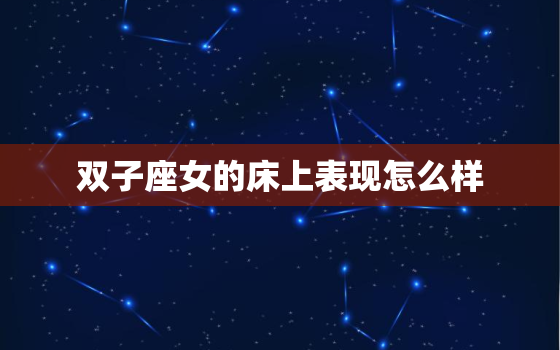 双子座女的床上表现怎么样